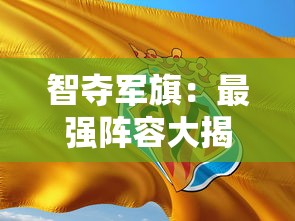 智夺军旗：最强阵容大揭